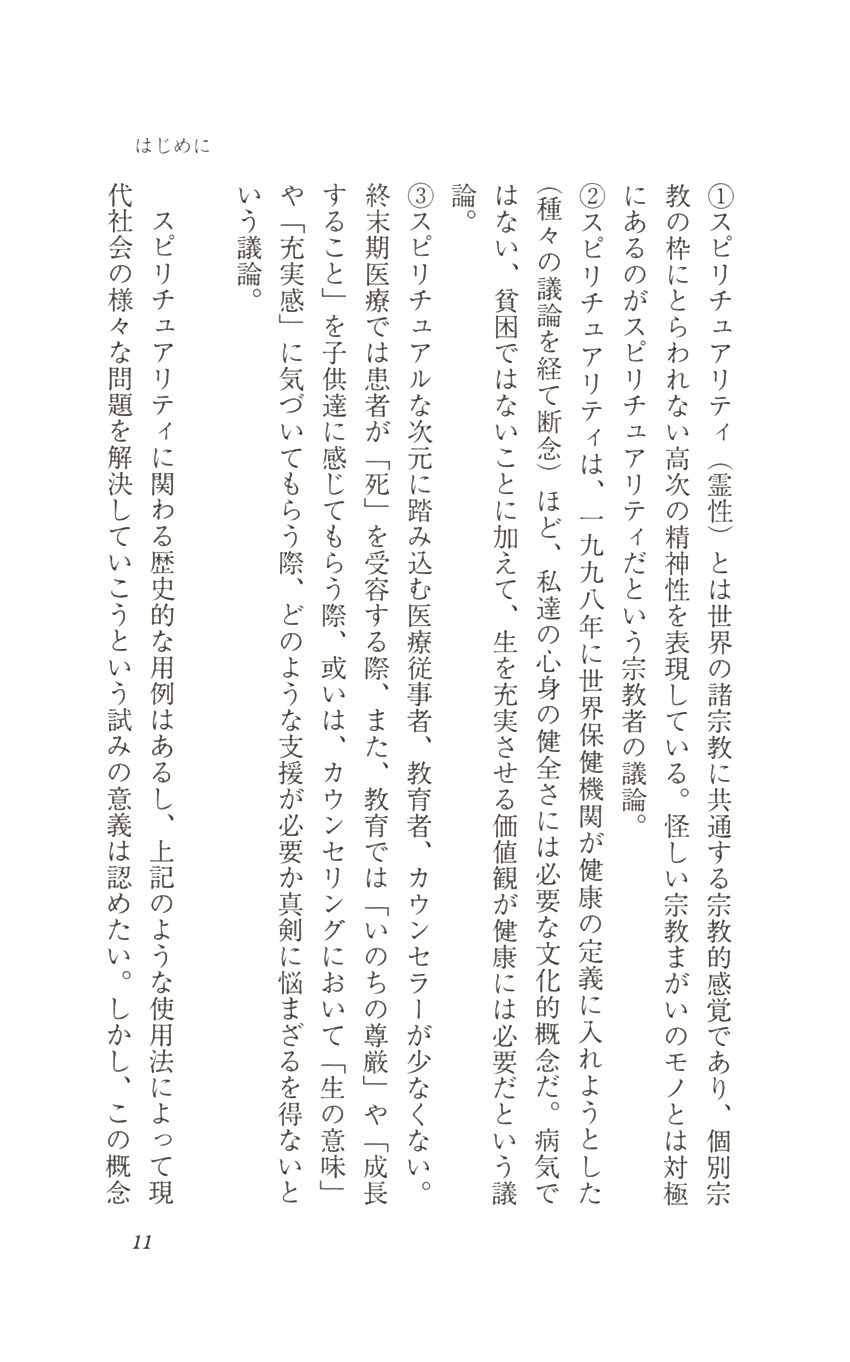 はじめに

①スピリチュアリティ（霊性）とは世界の諸宗教に共通する宗教的感覚であり、個別宗教の枠にとらわれない高次の精神性を表現している。怪しい宗教まがいのモノとは対極にあるのがスピリチュアリティだという宗教者の議論。

②スピリチュアリティは、一九九八年に世界保健機関が健康の定義に入れようとした（種々の議論を経て断念）ほど、私達の心身の健全さには必要な文化的概念だ。病気ではない、貧困ではないことに加えて、生を充実させる価値観が健康には必要だという議論。

③スピリチュアルな次元に踏み込む医療従事者、教育者、カウンセラーが少なくない。終末期医療では患者が「死」を受容する際、また、教育では「いのちの尊厳」や「成長すること」を子供達に感じてもらう際、或いは、カウンセリングにおいて「生の意味」や「充実感」に気づいてもらう際、どのような支援が必要か真剣に悩まざるを得ないという議論。

スピリチュアリティに関わる歴史的な用例はあるし、上記のような使用法によって現代社会の様々な問題を解決していこうという試みの意義は認めたい。しかし、この概念

11